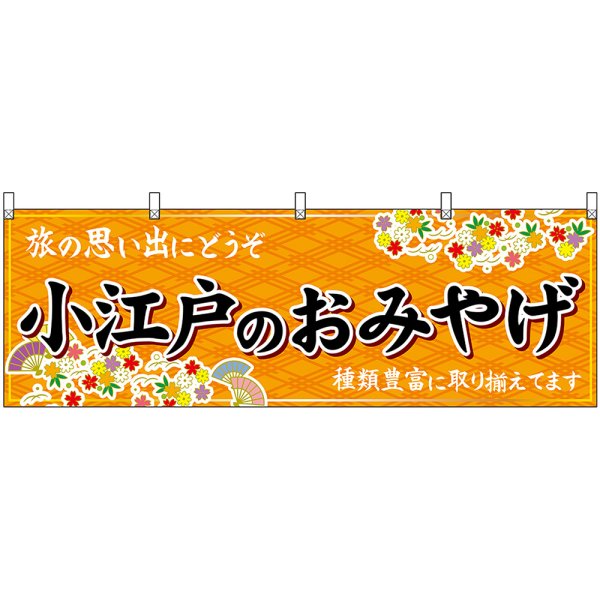 旅の思い出にどうぞ

小江戸のおみやげ

種類豊富に取り揃えてます